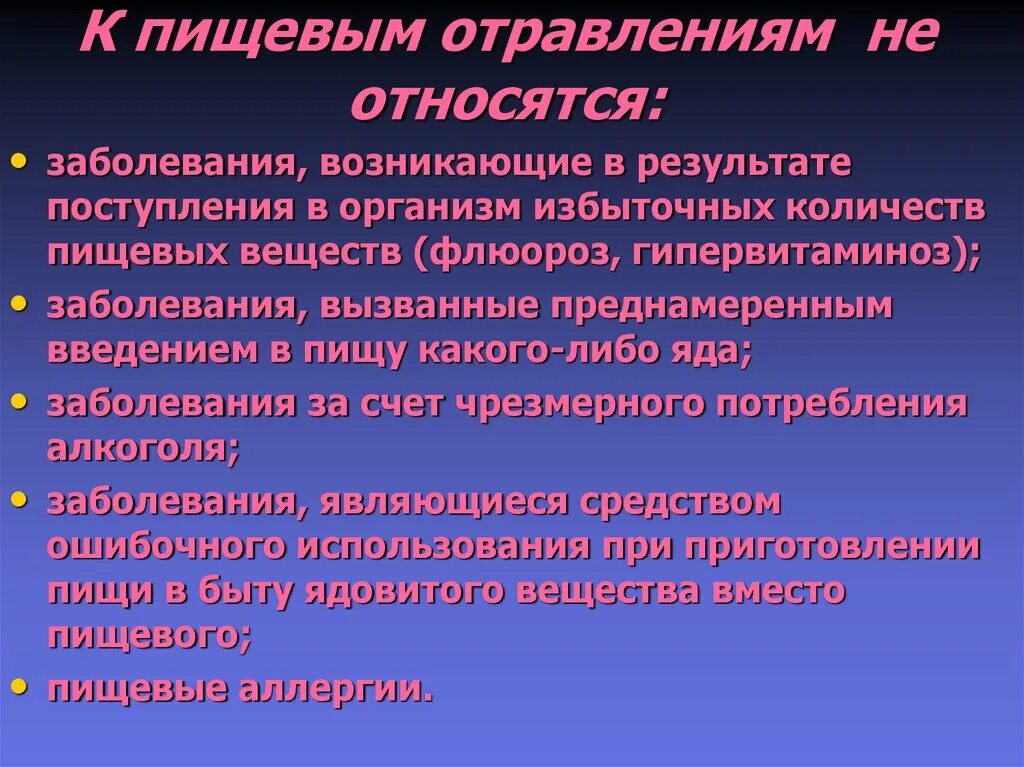 К пищевым отравлениям не относятся:

• заболевания, возникающие в результате поступления в организм избыточных количеств пищевых веществ (флюороз, гипервитаминоз);
• заболевания, вызванные преднамеренным введением в пищу какого-либо яда;
• заболевания за счет чрезмерного потребления алкоголя;
• заболевания, являющиеся средством ошибочного использования при приготовлении пищи в быту ядовитого вещества вместо пищевого;
• пищевые аллергии.